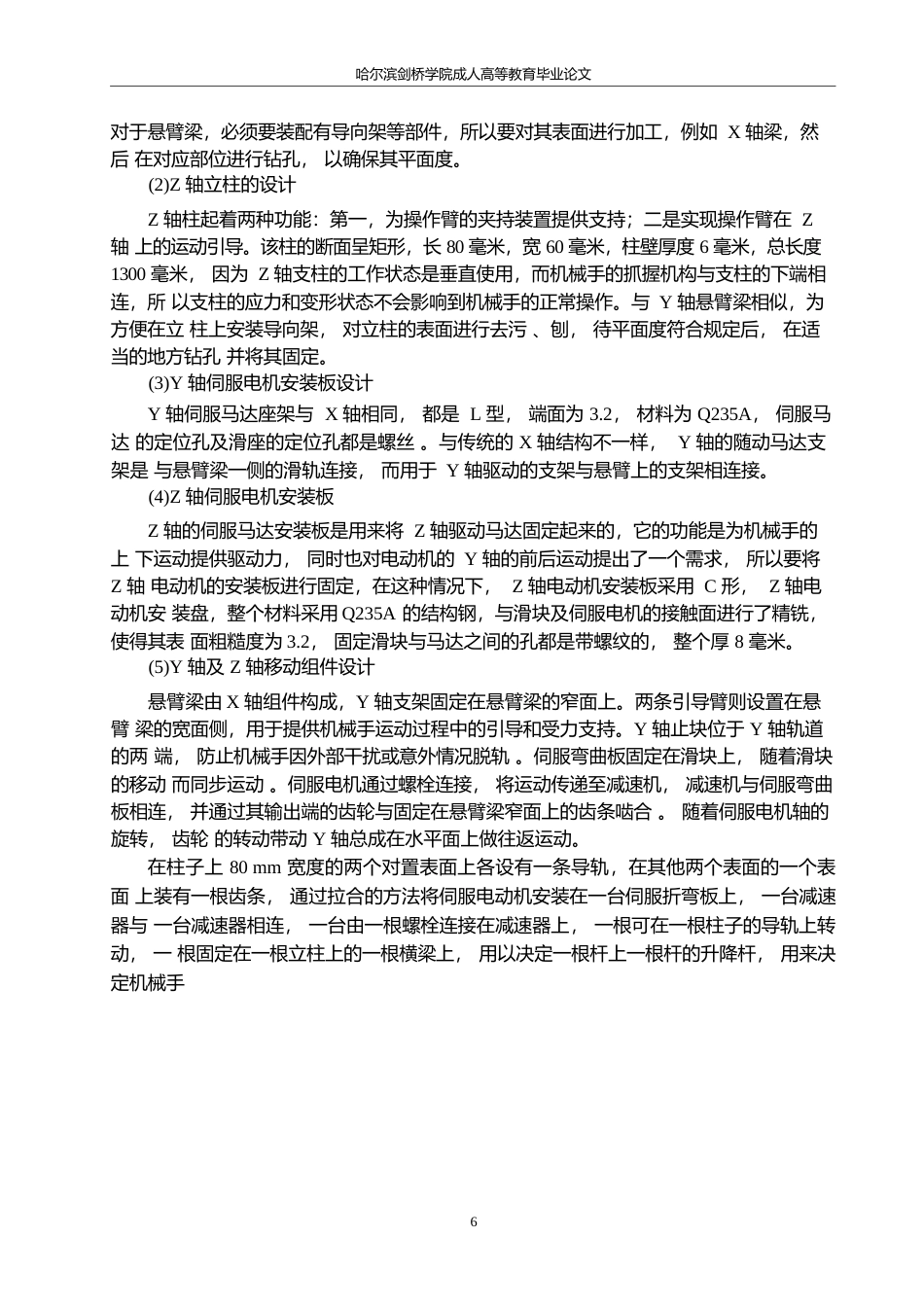 哈尔滨剑桥学院成人高等教育毕业论文

对于悬臂梁，必须要装配有导向架等部件，所以要对其表面进行加工，例如 X 轴梁，然后 在对应部位进行钻孔， 以确保其平面度。

(2)Z 轴立柱的设计

Z 轴柱起着两种功能：第一，为操作臂的夹持装置提供支持；二是实现操作臂在 Z 轴 上的运动引导。该柱的断面呈矩形，长 80 毫米，宽 60 毫米，柱壁厚度 6 毫米，总长度 1300 毫米， 因为 Z 轴支柱的工作状态是垂直使用，而机械手的抓握机构与支柱的下端相连，所 以支柱的应力和变形状态不会影响到机械手的正常操作。与 Y 轴悬臂梁相似，为方便在立 柱上安装导向架， 对立柱的表面进行去污 、刨， 待平面度符合规定后， 在适当的地方钻孔 并将其固定。

(3)Y 轴伺服电机安装板设计

Y 轴伺服马达座架与 X 轴相同， 都是 L 型， 端面为 3.2， 材料为 Q235A， 伺服马达 的定位孔及滑座的定位孔都是螺丝 。与传统的 X 轴结构不一样， Y 轴的随动马达支架是 与悬臂梁一侧的滑轨连接， 而用于 Y 轴驱动的支架与悬臂上的支架相连接。

(4)Z 轴伺服电机安装板

Z 轴的伺服马达安装板是用来将 Z 轴驱动马达固定起来的，它的功能是为机械手的上 下运动提供驱动力， 同时也对电动机的 Y 轴的前后运动提出了一个需求， 所以要将 Z 轴 电动机的安装板进行固定，在这种情况下， Z 轴电动机安装板采用 C 形， Z 轴电动机安 装盘，整个材料采用 Q235A 的结构钢，与滑块及伺服电机的接触面进行了精铣，使得其表 面粗糙度为 3.2， 固定滑块与马达之间的孔都是带螺纹的， 整个厚 8 毫米。

(5)Y 轴及 Z 轴移动组件设计

悬臂梁由 X 轴组件构成，Y 轴支架固定在悬臂梁的窄面上。两条引导臂则设置在悬臂 梁的宽面侧，用于提供机械手运动过程中的引导和受力支持。Y 轴止块位于 Y 轴轨道的两 端， 防止机械手因外部干扰或意外情况脱轨 。伺服弯曲板固定在滑块上， 随着滑块的移动 而同步运动 。伺服电机通过螺栓连接， 将运动传递至减速机， 减速机与伺服弯曲板相连， 并通过其输出端的齿轮与固定在悬臂梁窄面上的齿条啮合 。 随着伺服电机轴的旋转， 齿轮 的转动带动 Y 轴总成在水平面上做往返运动。

在柱子上 80 mm 宽度的两个对置表面上各设有一条导轨，在其他两个表面的一个表面 上装有一根齿条， 通过拉合的方法将伺服电动机安装在一台伺服折弯板上， 一台减速器与 一台减速器相连， 一台由一根螺栓连接在减速器上， 一根可在一根柱子的导轨上转动， 一 根固定在一根立柱上的一根横梁上， 用以决定一根杆上一根杆的升降杆， 用来决定机械手

6